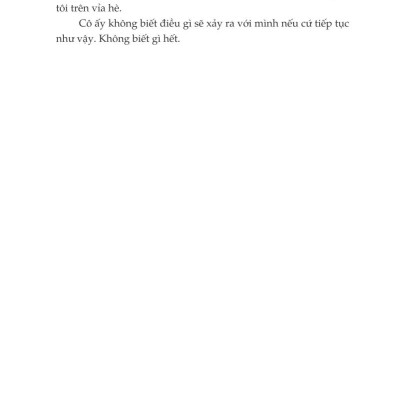 tôi trên vỉa hè.

Cô ấy không biết điều gì sẽ xảy ra với mình nếu cứ tiếp tục như vậy. Không biết gì hết.